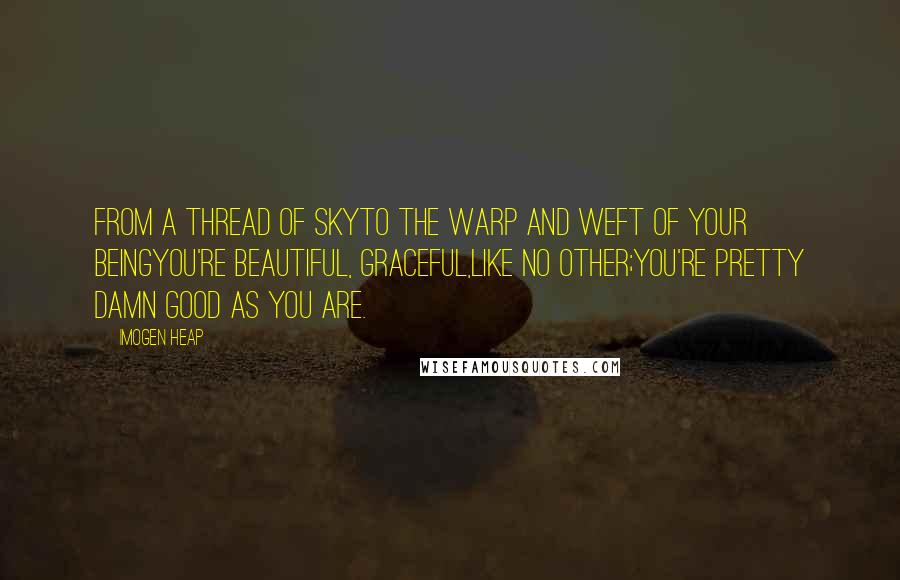 FROM A THREAD OF SKYTO THE WARP AND WEFT OF YOUR BEINGYOU'RE BEAUTIFUL, GRACEFUL,LIKE NO OTHER;YOU'RE PRETTY DAMN GOOD AS YOU ARE.

IMOGEN HEAP

WISEFAMOUSQUOTES.COM